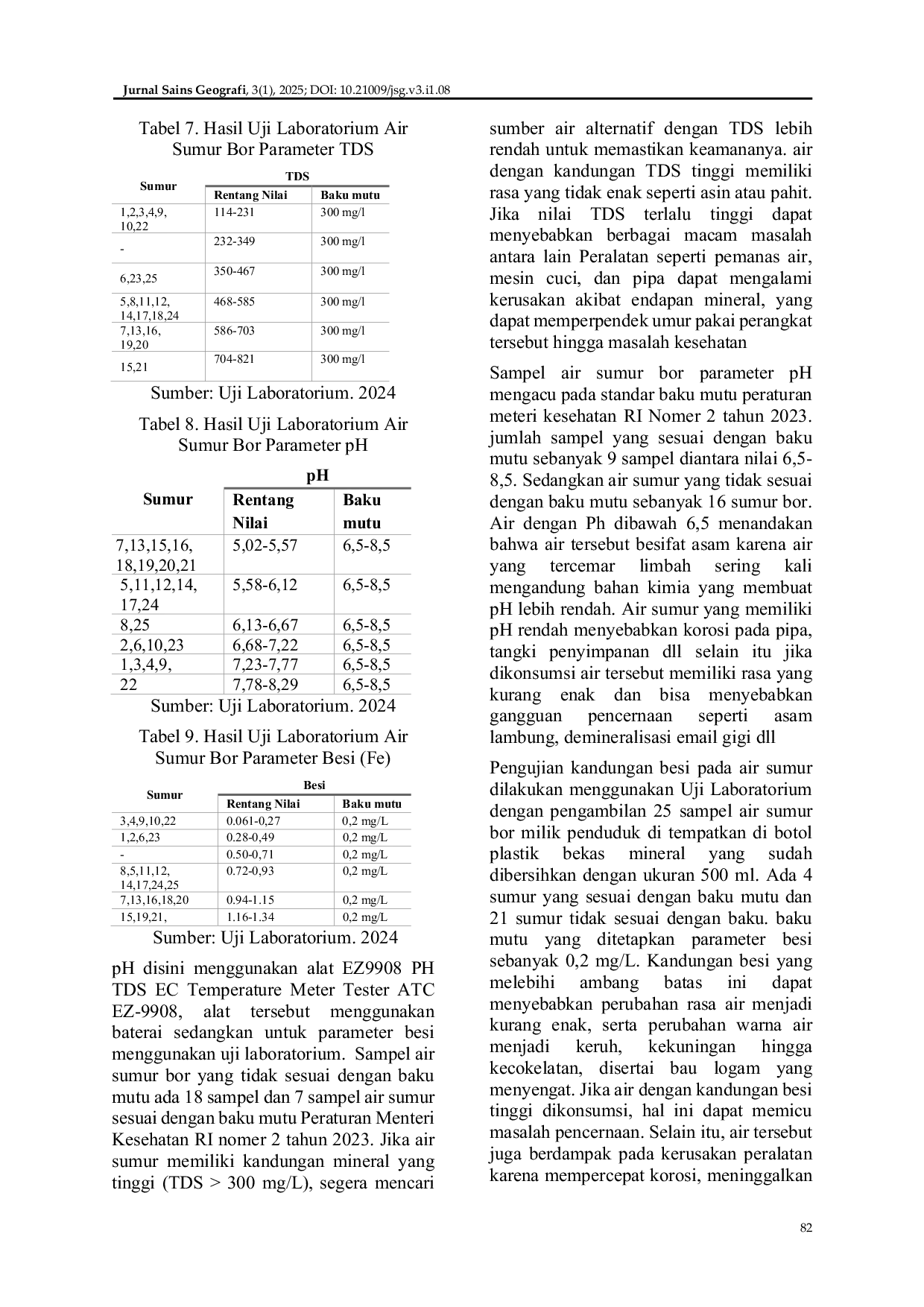 Jurnal Sains Geografi, 3(1), 2025; DOI: 10.21009/jsg.v3.i1.08

Tabel 7. Hasil Uji Laboratorium Air Sumur Bor Parameter TDS

| Sumur | TDS | |
|---|---|---|
| | Rentang Nilai | Baku mutu |
| 1,2,3,4,9, 10,22 | 114-231 | 300 mg/l |
| - | 232-349 | 300 mg/l |
| 6,23,25 | 350-467 | 300 mg/l |
| 5,8,11,12, 14,17,18,24 | 468-585 | 300 mg/l |
| 7,13,16, 19,20 | 586-703 | 300 mg/l |
| 15,21 | 704-821 | 300 mg/l |

Sumber: Uji Laboratorium. 2024

Tabel 8. Hasil Uji Laboratorium Air Sumur Bor Parameter pH

| Sumur | pH | |
|---|---|---|
| | Rentang Nilai | Baku mutu |
| 7,13,15,16, 18,19,20,21 | 5,02-5,57 | 6,5-8,5 |
| 5,11,12,14, 17,24 | 5,58-6,12 | 6,5-8,5 |
| 8,25 | 6,13-6,67 | 6,5-8,5 |
| 2,6,10,23 | 6,68-7,22 | 6,5-8,5 |
| 1,3,4,9, | 7,23-7,77 | 6,5-8,5 |
| 22 | 7,78-8,29 | 6,5-8,5 |

Sumber: Uji Laboratorium. 2024

Tabel 9. Hasil Uji Laboratorium Air Sumur Bor Parameter Besi (Fe)

| Sumur | Besi | |
|---|---|---|
| | Rentang Nilai | Baku mutu |
| 3,4,9,10,22 | 0.061-0,27 | 0,2 mg/L |
| 1,2,6,23 | 0.28-0,49 | 0,2 mg/L |
| - | 0.50-0,71 | 0,2 mg/L |
| 8,5,11,12, 14,17,24,25 | 0.72-0,93 | 0,2 mg/L |
| 7,13,16,18,20 | 0.94-1.15 | 0,2 mg/L |
| 15,19,21, | 1.16-1.34 | 0,2 mg/L |

Sumber: Uji Laboratorium. 2024

pH disini menggunakan alat EZ9908 PH TDS EC Temperature Meter Tester ATC EZ-9908, alat tersebut menggunakan baterai sedangkan untuk parameter besi menggunakan uji laboratorium. Sampel air sumur bor yang tidak sesuai dengan baku mutu ada 18 sampel dan 7 sampel air sumur sesuai dengan baku mutu Peraturan Menteri Kesehatan RI nomer 2 tahun 2023. Jika air sumur memiliki kandungan mineral yang tinggi (TDS > 300 mg/L), segera mencari sumber air alternatif dengan TDS lebih rendah untuk memastikan keamananya. air dengan kandungan TDS tinggi memiliki rasa yang tidak enak seperti asin atau pahit. Jika nilai TDS terlalu tinggi dapat menyebabkan berbagai macam masalah antara lain Peralatan seperti pemanas air, mesin cuci, dan pipa dapat mengalami kerusakan akibat endapan mineral, yang dapat memperpendek umur pakai perangkat tersebut hingga masalah kesehatan

Sampel air sumur bor parameter pH mengacu pada standar baku mutu peraturan meteri kesehatan RI Nomer 2 tahun 2023. jumlah sampel yang sesuai dengan baku mutu sebanyak 9 sampel diantara nilai 6,5-8,5. Sedangkan air sumur yang tidak sesuai dengan baku mutu sebanyak 16 sumur bor. Air dengan Ph dibawah 6,5 menandakan bahwa air tersebut besifat asam karena air yang tercemar limbah sering kali mengandung bahan kimia yang membuat pH lebih rendah. Air sumur yang memiliki pH rendah menyebabkan korosi pada pipa, tangki penyimpanan dll selain itu jika dikonsumsi air tersebut memiliki rasa yang kurang enak dan bisa menyebabkan gangguan pencernaan seperti asam lambung, demineralisasi email gigi dll

Pengujian kandungan besi pada air sumur dilakukan menggunakan Uji Laboratorium dengan pengambilan 25 sampel air sumur bor milik penduduk di tempatkan di botol plastik bekas mineral yang sudah dibersihkan dengan ukuran 500 ml. Ada 4 sumur yang sesuai dengan baku mutu dan 21 sumur tidak sesuai dengan baku. baku mutu yang ditetapkan parameter besi sebanyak 0,2 mg/L. Kandungan besi yang melebihi ambang batas ini dapat menyebabkan perubahan rasa air menjadi kurang enak, serta perubahan warna air menjadi keruh, kekuningan hingga kecokelatan, disertai bau logam yang menyengat. Jika air dengan kandungan besi tinggi dikonsumsi, hal ini dapat memicu masalah pencernaan. Selain itu, air tersebut juga berdampak pada kerusakan peralatan karena mempercepat korosi, meninggalkan

82